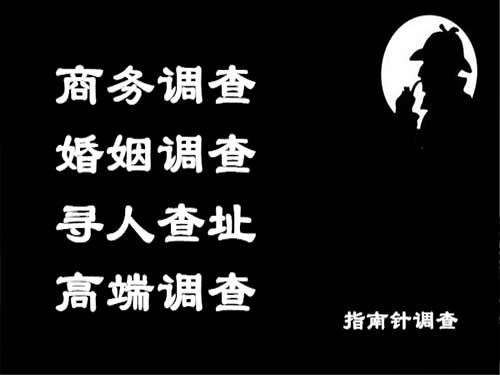 商务调查
婚姻调查
寻人查址
高端调查

指南针调查